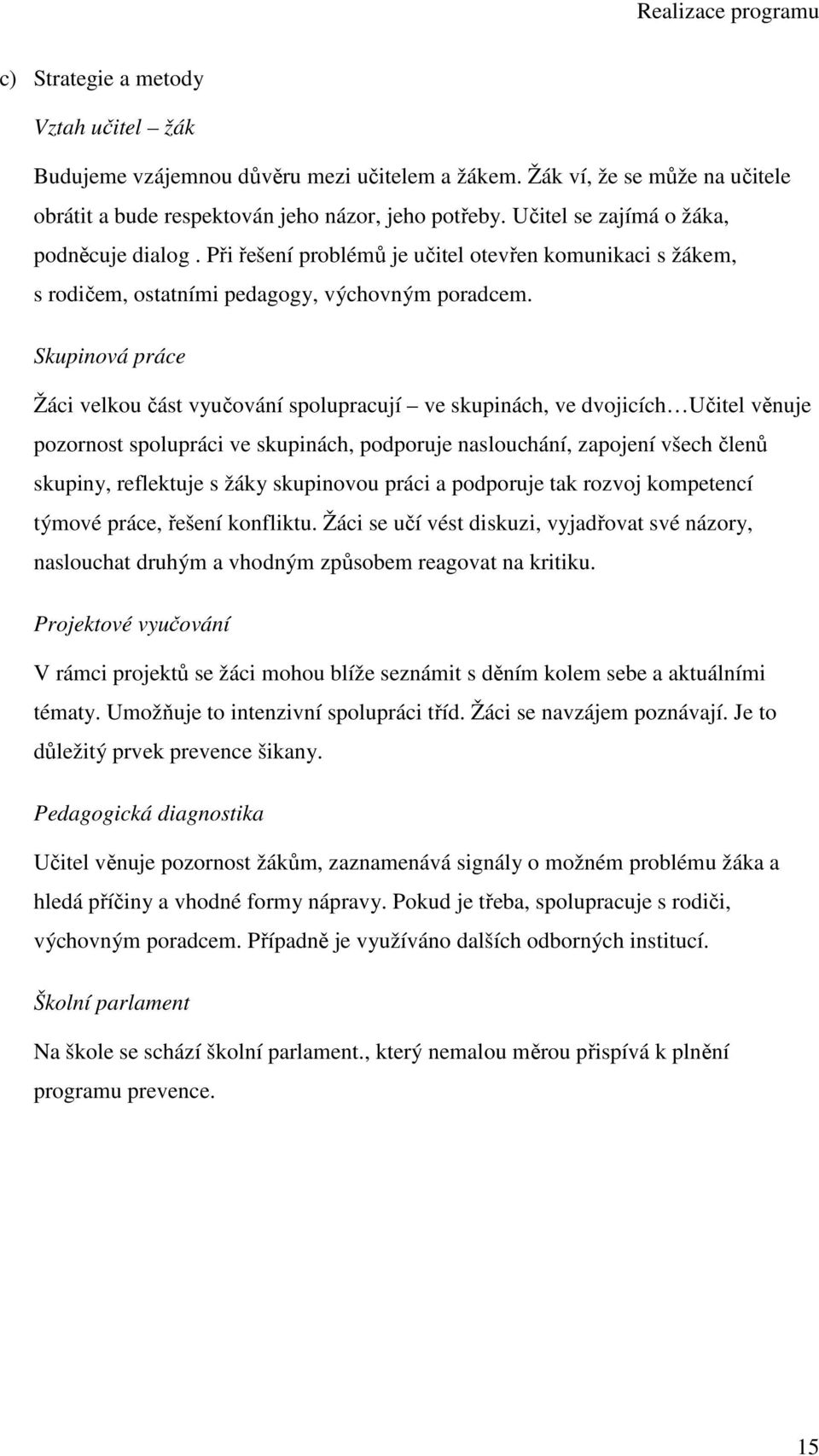 Realizace programu

c) Strategie a metody

Vztah učitel – žák

Budujeme vzájemnou důvěru mezi učitelem a žákem. Žák ví, že se může na učitele obrátit a bude respektován jeho názor, jeho potřeby. Učitel se zajímá o žáka, podněcuje dialog . Při řešení problémů je učitel otevřen komunikaci s žákem, s rodičem, ostatními pedagogy, výchovným poradcem.

Skupinová práce

Žáci velkou část vyučování spolupracují – ve skupinách, ve dvojicích…Učitel věnuje pozornost spolupráci ve skupinách, podporuje naslouchání, zapojení všech členů skupiny, reflektuje s žáky skupinovou práci a podporuje tak rozvoj kompetencí týmové práce, řešení konfliktu. Žáci se učí vést diskuzi, vyjadřovat své názory, naslouchat druhým a vhodným způsobem reagovat na kritiku.

Projektové vyučování

V rámci projektů se žáci mohou blíže seznámit s děním kolem sebe a aktuálními tématy. Umožňuje to intenzivní spolupráci tříd. Žáci se navzájem poznávají. Je to důležitý prvek prevence šikany.

Pedagogická diagnostika

Učitel věnuje pozornost žákům, zaznamenává signály o možném problému žáka a hledá příčiny a vhodné formy nápravy. Pokud je třeba, spolupracuje s rodiči, výchovným poradcem. Případně je využíváno dalších odborných institucí.

Školní parlament

Na škole se schází školní parlament., který nemalou měrou přispívá k plnění programu prevence.

15